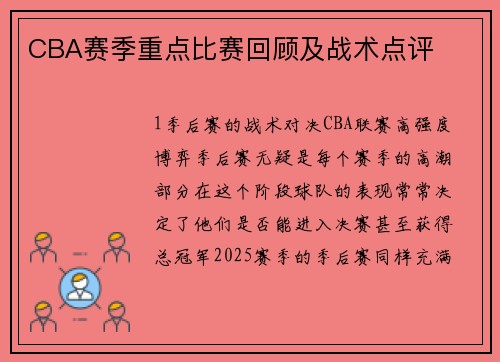 CBA赛季重点比赛回顾及战术点评

1季后赛的战术对决CBA联赛高强度博弈季后赛无疑是每个赛季的高潮部分在这个阶段球队的表现常常决定了他们是否能进入决赛甚至获得总冠军2025赛季的季后赛同样充满